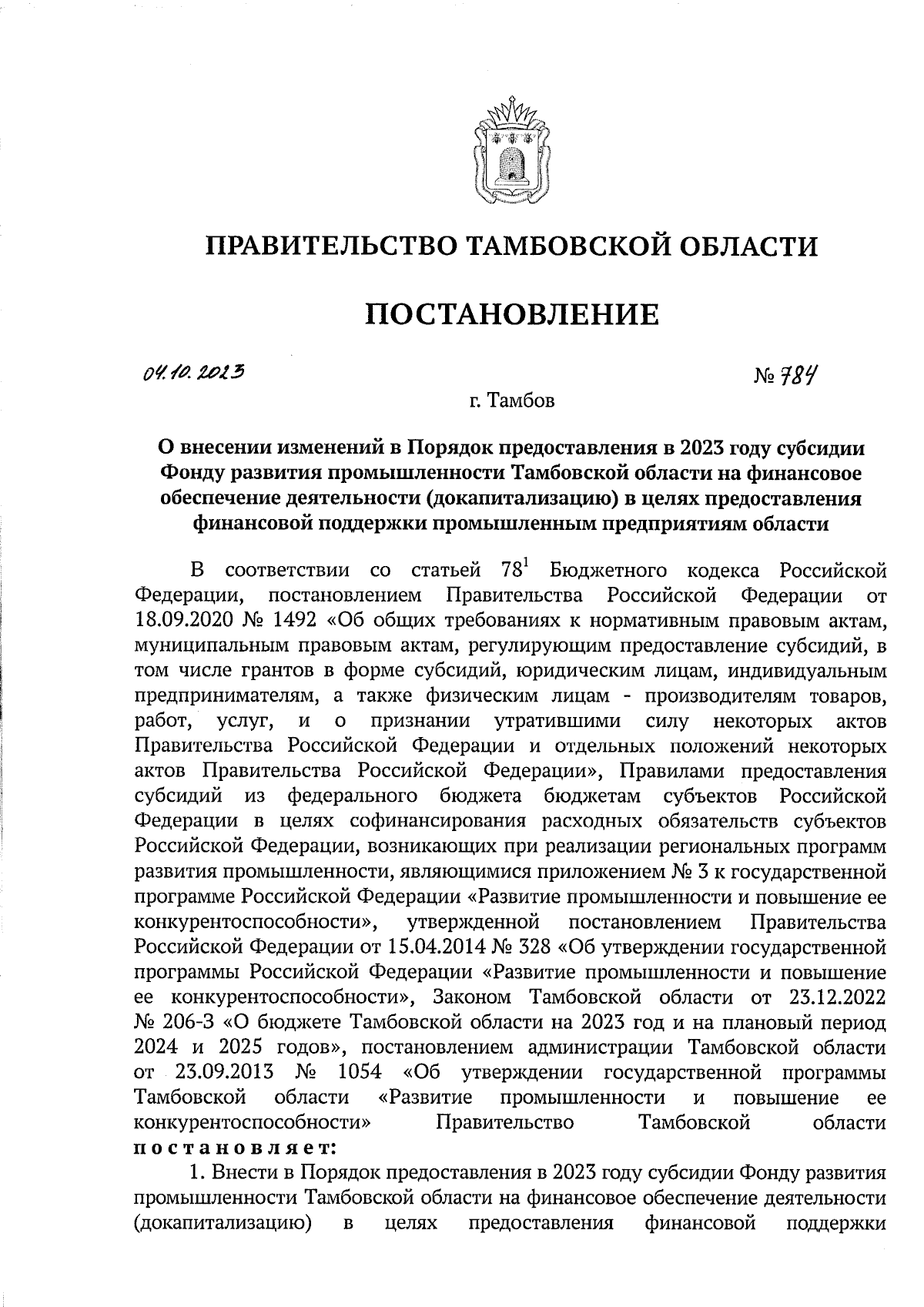 ПРАВИТЕЛЬСТВО ТАМБОВСКОЙ ОБЛАСТИ

ПОСТАНОВЛЕНИЕ

04.10.2023

№ 784

г. Тамбов

О внесении изменений в Порядок предоставления в 2023 году субсидии Фонду развития промышленности Тамбовской области на финансовое обеспечение деятельности (докапитализацию) в целях предоставления финансовой поддержки промышленным предприятиям области

В соответствии со статьей $78^1$ Бюджетного кодекса Российской Федерации, постановлением Правительства Российской Федерации от 18.09.2020 № 1492 «Об общих требованиях к нормативным правовым актам, муниципальным правовым актам, регулирующим предоставление субсидий, в том числе грантов в форме субсидий, юридическим лицам, индивидуальным предпринимателям, а также физическим лицам - производителям товаров, работ, услуг, и о признании утратившими силу некоторых актов Правительства Российской Федерации и отдельных положений некоторых актов Правительства Российской Федерации», Правилами предоставления субсидий из федерального бюджета бюджетам субъектов Российской Федерации в целях софинансирования расходных обязательств субъектов Российской Федерации, возникающих при реализации региональных программ развития промышленности, являющимися приложением № 3 к государственной программе Российской Федерации «Развитие промышленности и повышение ее конкурентоспособности», утвержденной постановлением Правительства Российской Федерации от 15.04.2014 № 328 «Об утверждении государственной программы Российской Федерации «Развитие промышленности и повышение ее конкурентоспособности», Законом Тамбовской области от 23.12.2022 № 206-З «О бюджете Тамбовской области на 2023 год и на плановый период 2024 и 2025 годов», постановлением администрации Тамбовской области от 23.09.2013 № 1054 «Об утверждении государственной программы Тамбовской области «Развитие промышленности и повышение ее конкурентоспособности» Правительство Тамбовской области постановляет:

1. Внести в Порядок предоставления в 2023 году субсидии Фонду развития промышленности Тамбовской области на финансовое обеспечение деятельности (докапитализацию) в целях предоставления финансовой поддержки